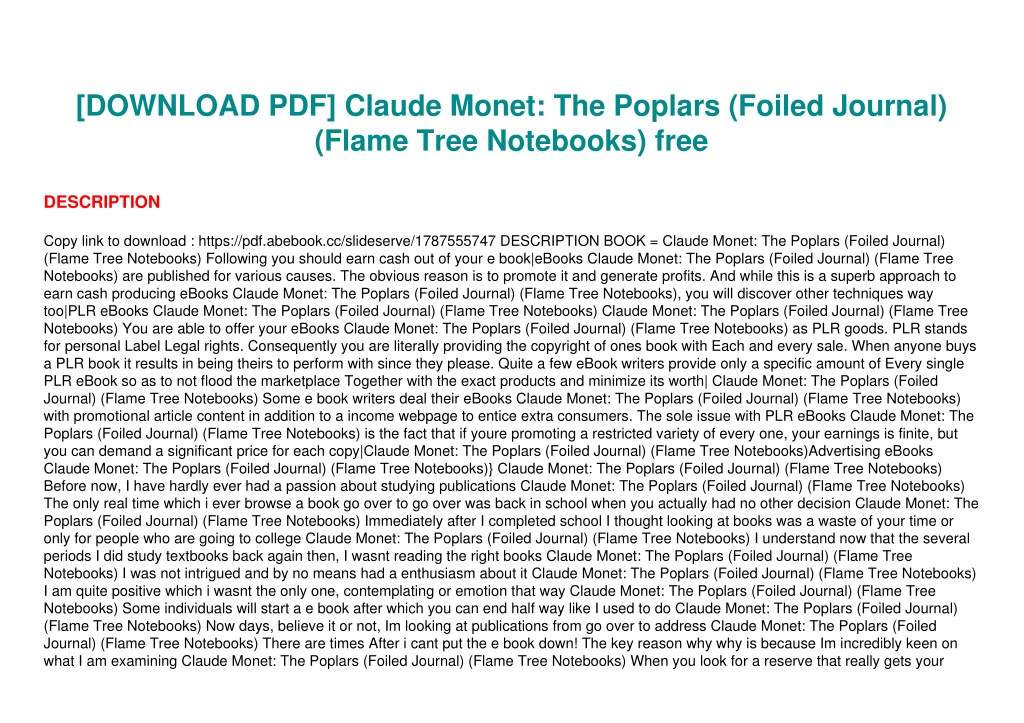 [DOWNLOAD PDF] Claude Monet: The Poplars (Foiled Journal) (Flame Tree Notebooks) free

DESCRIPTION

Copy link to download : https://pdf.abebook.cc/slideserve/1787555747 DESCRIPTION BOOK = Claude Monet: The Poplars (Foiled Journal) (Flame Tree Notebooks) Following you should earn cash out of your e book|eBooks Claude Monet: The Poplars (Foiled Journal) (Flame Tree Notebooks) are published for various causes. The obvious reason is to promote it and generate profits. And while this is a superb approach to earn cash producing eBooks Claude Monet: The Poplars (Foiled Journal) (Flame Tree Notebooks), you will discover other techniques way too|PLR eBooks Claude Monet: The Poplars (Foiled Journal) (Flame Tree Notebooks) Claude Monet: The Poplars (Foiled Journal) (Flame Tree Notebooks) You are able to offer your eBooks Claude Monet: The Poplars (Foiled Journal) (Flame Tree Notebooks) as PLR goods. PLR stands for personal Label Legal rights. Consequently you are literally providing the copyright of ones book with Each and every sale. When anyone buys a PLR book it results in being theirs to perform with since they please. Quite a few eBook writers provide only a specific amount of Every single PLR eBook so as to not flood the marketplace Together with the exact products and minimize its worth| Claude Monet: The Poplars (Foiled Journal) (Flame Tree Notebooks) Some e book writers deal their eBooks Claude Monet: The Poplars (Foiled Journal) (Flame Tree Notebooks) with promotional article content in addition to a income webpage to entice extra consumers. The sole issue with PLR eBooks Claude Monet: The Poplars (Foiled Journal) (Flame Tree Notebooks) is the fact that if youre promoting a restricted variety of every one, your earnings is finite, but you can demand a significant price for each copy|Claude Monet: The Poplars (Foiled Journal) (Flame Tree Notebooks)Advertising eBooks Claude Monet: The Poplars (Foiled Journal) (Flame Tree Notebooks)} Claude Monet: The Poplars (Foiled Journal) (Flame Tree Notebooks) Before now, I have hardly ever had a passion about studying publications Claude Monet: The Poplars (Foiled Journal) (Flame Tree Notebooks) The only real time which i ever browse a book go over to go over was back in school when you actually had no other decision Claude Monet: The Poplars (Foiled Journal) (Flame Tree Notebooks) Immediately after I completed school I thought looking at books was a waste of your time or only for people who are going to college Claude Monet: The Poplars (Foiled Journal) (Flame Tree Notebooks) I understand now that the several periods I did study textbooks back again then, I wasnt reading the right books Claude Monet: The Poplars (Foiled Journal) (Flame Tree Notebooks) I was not intrigued and by no means had a enthusiasm about it Claude Monet: The Poplars (Foiled Journal) (Flame Tree Notebooks) I am quite positive which i wasnt the only one, contemplating or emotion that way Claude Monet: The Poplars (Foiled Journal) (Flame Tree Notebooks) Some individuals will start a e book after which you can end half way like I used to do Claude Monet: The Poplars (Foiled Journal) (Flame Tree Notebooks) Now days, believe it or not, Im looking at publications from go over to address Claude Monet: The Poplars (Foiled Journal) (Flame Tree Notebooks) There are times After i cant put the e book down! The key reason why why is because Im incredibly keen on what I am examining Claude Monet: The Poplars (Foiled Journal) (Flame Tree Notebooks) When you look for a reserve that really gets your